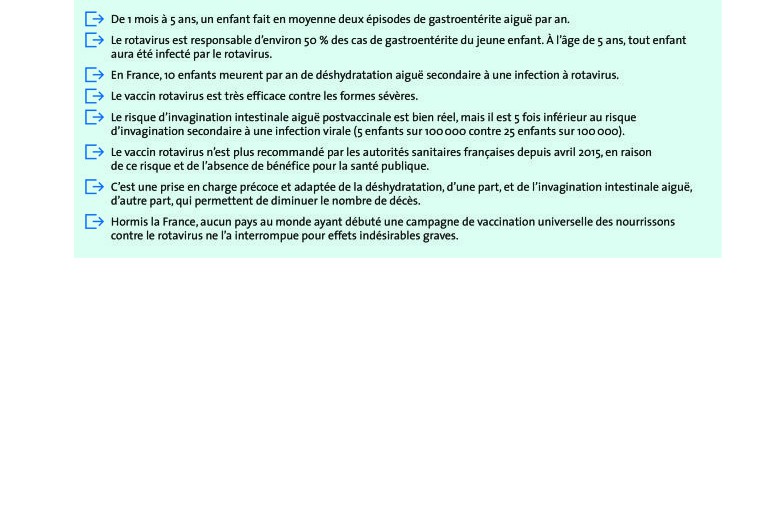 De 1 mois à 5 ans, un enfant fait en moyenne deux épisodes de gastroentérite aiguë par an.

Le rotavirus est responsable d'environ 50 % des cas de gastroentérite du jeune enfant. À l'âge de 5 ans, tout enfant aura été infecté par le rotavirus.

En France, 10 enfants meurent par an de déshydratation aiguë secondaire à une infection à rotavirus.

Le vaccin rotavirus est très efficace contre les formes sévères.

Le risque d'invagination intestinale aiguë postvaccinale est bien réel, mais il est 5 fois inférieur au risque d'invagination secondaire à une infection virale (5 enfants sur 100 000 contre 25 enfants sur 100 000).

Le vaccin rotavirus n'est plus recommandé par les autorités sanitaires françaises depuis avril 2015, en raison de ce risque et de l'absence de bénéfice pour la santé publique.

C'est une prise en charge précoce et adaptée de la déshydratation, d'une part, et de l'invagination intestinale aiguë, d'autre part, qui permettent de diminuer le nombre de décès.

Hormis la France, aucun pays au monde ayant débuté une campagne de vaccination universelle des nourrissons contre le rotavirus ne l'a interrompue pour effets indésirables graves.